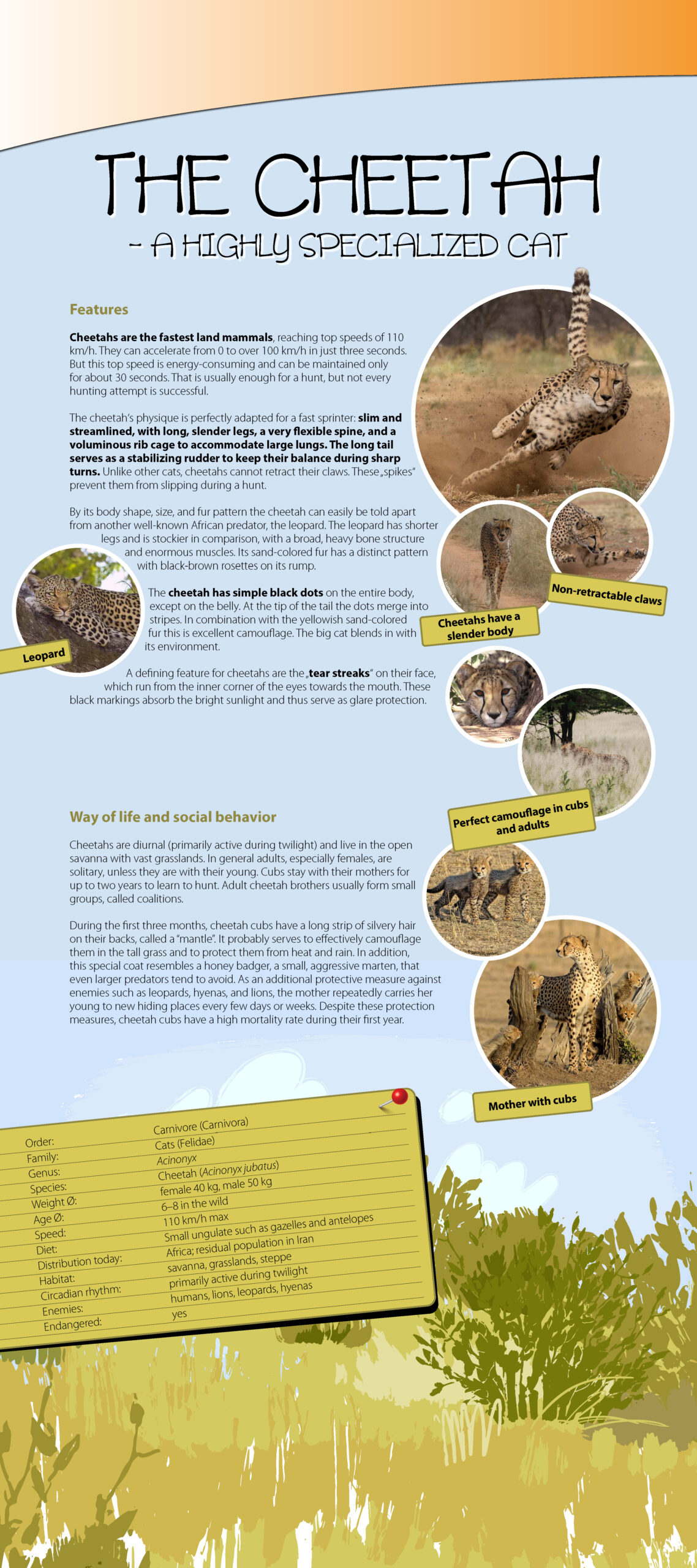 THE CHEETAH

- A HIGHLY SPECIALIZED CAT

Features

Cheetahs are the fastest land mammals, reaching top speeds of 110 km/h. They can accelerate from 0 to over 100 km/h in just three seconds. But this top speed is energy-consuming and can be maintained only for about 30 seconds. That is usually enough for a hunt, but not every hunting attempt is successful.

The cheetah's physique is perfectly adapted for a fast sprinter: slim and streamlined, with long, slender legs, a very flexible spine, and a voluminous rib cage to accommodate large lungs. The long tail serves as a stabilizing rudder to keep their balance during sharp turns. Unlike other cats, cheetahs cannot retract their claws. These „spikes" prevent them from slipping during a hunt.

By its body shape, size, and fur pattern the cheetah can easily be told apart from another well-known African predator, the leopard. The leopard has shorter legs and is stockier in comparison, with a broad, heavy bone structure and enormous muscles. Its sand-colored fur has a distinct pattern with black-brown rosettes on its rump.

The cheetah has simple black dots on the entire body, except on the belly. At the tip of the tail the dots merge into stripes. In combination with the yellowish sand-colored fur this is excellent camouflage. The big cat blends in with its environment.

A defining feature for cheetahs are the „tear streaks" on their face, which run from the inner corner of the eyes towards the mouth. These black markings absorb the bright sunlight and thus serve as glare protection.

Leopard

Cheetahs have a slender body

Non-retractable claws

Perfect camouflage in cubs and adults

Way of life and social behavior

Cheetahs are diurnal (primarily active during twilight) and live in the open savanna with vast grasslands. In general adults, especially females, are solitary, unless they are with their young. Cubs stay with their mothers for up to two years to learn to hunt. Adult cheetah brothers usually form small groups, called coalitions.

During the first three months, cheetah cubs have a long strip of silvery hair on their backs, called a "mantle". It probably serves to effectively camouflage them in the tall grass and to protect them from heat and rain. In addition, this special coat resembles a honey badger, a small, aggressive marten, that even larger predators tend to avoid. As an additional protective measure against enemies such as leopards, hyenas, and lions, the mother repeatedly carries her young to new hiding places every few days or weeks. Despite these protection measures, cheetah cubs have a high mortality rate during their first year.

Mother with cubs

Order: Carnivore (Carnivora)
Family: Cats (Felidae)
Genus: Acinonyx
Species: Cheetah (Acinonyx jubatus)
Weight Ø: female 40 kg, male 50 kg
Age Ø: 6–8 in the wild
Speed: 110 km/h max
Diet: Small ungulate such as gazelles and antelopes
Distribution today: Africa; residual population in Iran
Habitat: savanna, grasslands, steppe
Circadian rhythm: primarily active during twilight
Enemies: humans, lions, leopards, hyenas
Endangered: yes